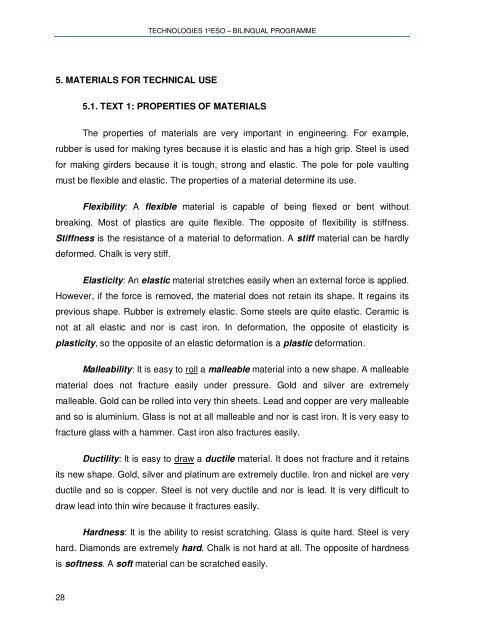 TECHNOLOGIES 1ºESO – BILINGUAL PROGRAMME

5. MATERIALS FOR TECHNICAL USE

5.1. TEXT 1: PROPERTIES OF MATERIALS

The properties of materials are very important in engineering. For example, rubber is used for making tyres because it is elastic and has a high grip. Steel is used for making girders because it is tough, strong and elastic. The pole for pole vaulting must be flexible and elastic. The properties of a material determine its use.

Flexibility: A flexible material is capable of being flexed or bent without breaking. Most of plastics are quite flexible. The opposite of flexibility is stiffness. Stiffness is the resistance of a material to deformation. A stiff material can be hardly deformed. Chalk is very stiff.

Elasticity: An elastic material stretches easily when an external force is applied. However, if the force is removed, the material does not retain its shape. It regains its previous shape. Rubber is extremely elastic. Some steels are quite elastic. Ceramic is not at all elastic and nor is cast iron. In deformation, the opposite of elasticity is plasticity, so the opposite of an elastic deformation is a plastic deformation.

Malleability: It is easy to roll a malleable material into a new shape. A malleable material does not fracture easily under pressure. Gold and silver are extremely malleable. Gold can be rolled into very thin sheets. Lead and copper are very malleable and so is aluminium. Glass is not at all malleable and nor is cast iron. It is very easy to fracture glass with a hammer. Cast iron also fractures easily.

Ductility: It is easy to draw a ductile material. It does not fracture and it retains its new shape. Gold, silver and platinum are extremely ductile. Iron and nickel are very ductile and so is copper. Steel is not very ductile and nor is lead. It is very difficult to draw lead into thin wire because it fractures easily.

Hardness: It is the ability to resist scratching. Glass is quite hard. Steel is very hard. Diamonds are extremely hard. Chalk is not hard at all. The opposite of hardness is softness. A soft material can be scratched easily.

28